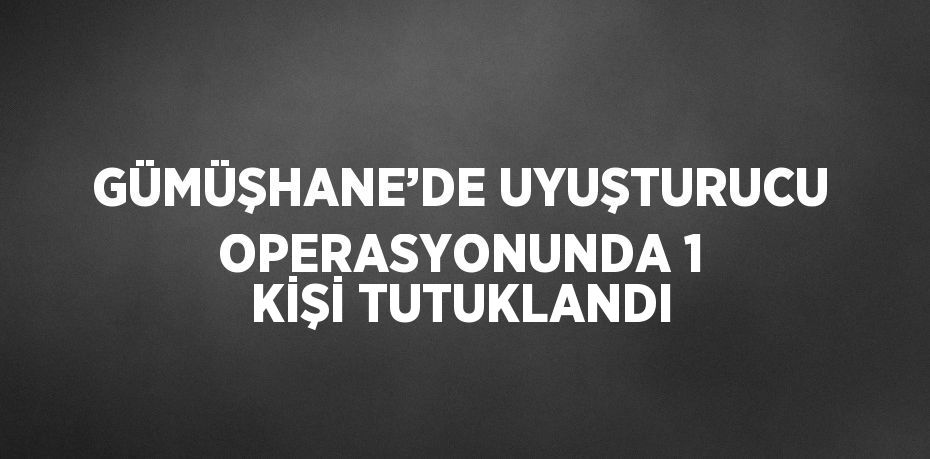 GÜMÜŞHANE’DE UYUŞTURUCU OPERASYONUNDA 1 KİŞİ TUTUKLANDI